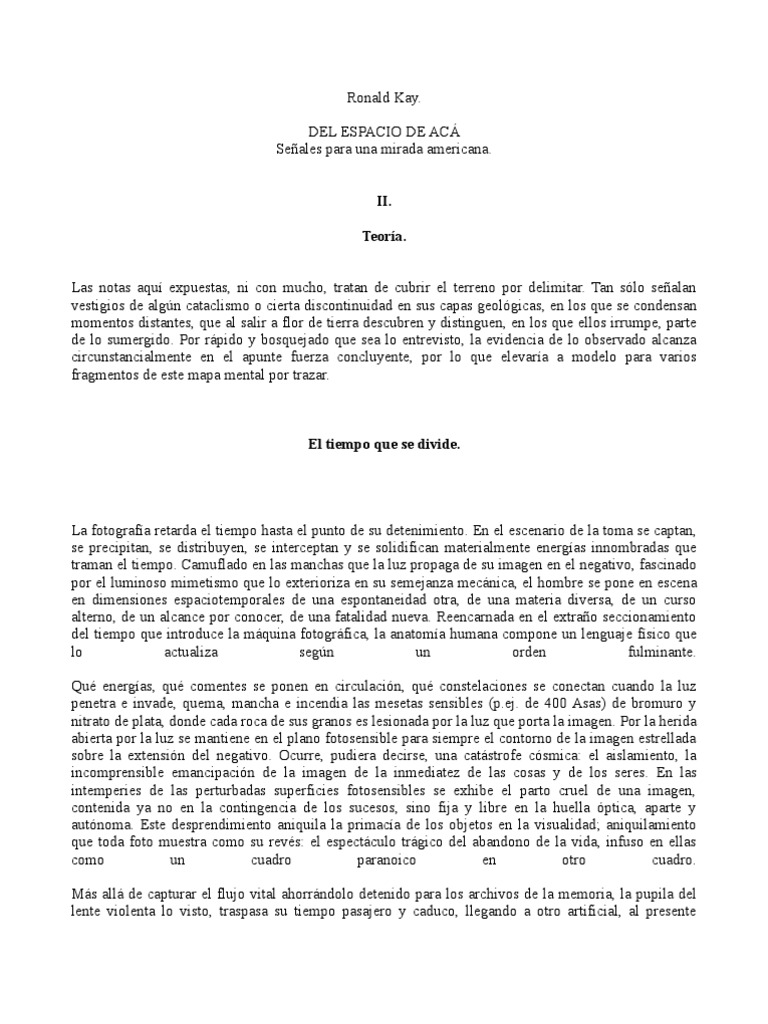 Ronald Kay.

DEL ESPACIO DE ACÁ
Señales para una mirada americana.

II.

Teoría.

Las notas aquí expuestas, ni con mucho, tratan de cubrir el terreno por delimitar. Tan sólo señalan vestigios de algún cataclismo o cierta discontinuidad en sus capas geológicas, en los que se condensan momentos distantes, que al salir a flor de tierra descubren y distinguen, en los que ellos irrumpe, parte de lo sumergido. Por rápido y bosquejado que sea lo entrevisto, la evidencia de lo observado alcanza circunstancialmente en el apunte fuerza concluyente, por lo que elevaría a modelo para varios fragmentos de este mapa mental por trazar.

El tiempo que se divide.

La fotografía retarda el tiempo hasta el punto de su detenimiento. En el escenario de la toma se captan, se precipitan, se distribuyen, se interceptan y se solidifican materialmente energías innombradas que traman el tiempo. Camuflado en las manchas que la luz propaga de su imagen en el negativo, fascinado por el luminoso mimetismo que lo exterioriza en su semejanza mecánica, el hombre se pone en escena en dimensiones espaciotemporales de una espontaneidad otra, de una materia diversa, de un curso alterno, de un alcance por conocer, de una fatalidad nueva. Reencarnada en el extraño seccionamiento del tiempo que introduce la máquina fotográfica, la anatomía humana compone un lenguaje físico que lo actualiza según un orden fulminante.

Qué energías, qué corrientes se ponen en circulación, qué constelaciones se conectan cuando la luz penetra e invade, quema, mancha e incendia las mesetas sensibles (p.ej. de 400 Asas) de bromuro y nitrato de plata, donde cada roca de sus granos es lesionada por la luz que porta la imagen. Por la herida abierta por la luz se mantiene en el plano fotosensible para siempre el contorno de la imagen estrellada sobre la extensión del negativo. Ocurre, pudiera decirse, una catástrofe cósmica: el aislamiento, la incomprensible emancipación de la imagen de la inmediatez de las cosas y de los seres. En las intemperies de las perturbadas superficies fotosensibles se exhibe el parto cruel de una imagen, contenida ya no en la contingencia de los sucesos, sino fija y libre en la huella óptica, aparte y autónoma. Este desprendimiento aniquila la primacía de los objetos en la visualidad; aniquilamiento que toda foto muestra como su revés: el espectáculo trágico del abandono de la vida, infuso en ellas como un cuadro paranoico en otro cuadro.

Más allá de capturar el flujo vital ahorrándolo detenido para los archivos de la memoria, la pupila del lente violenta lo visto, traspasa su tiempo pasajero y caduco, llegando a otro artificial, al presente